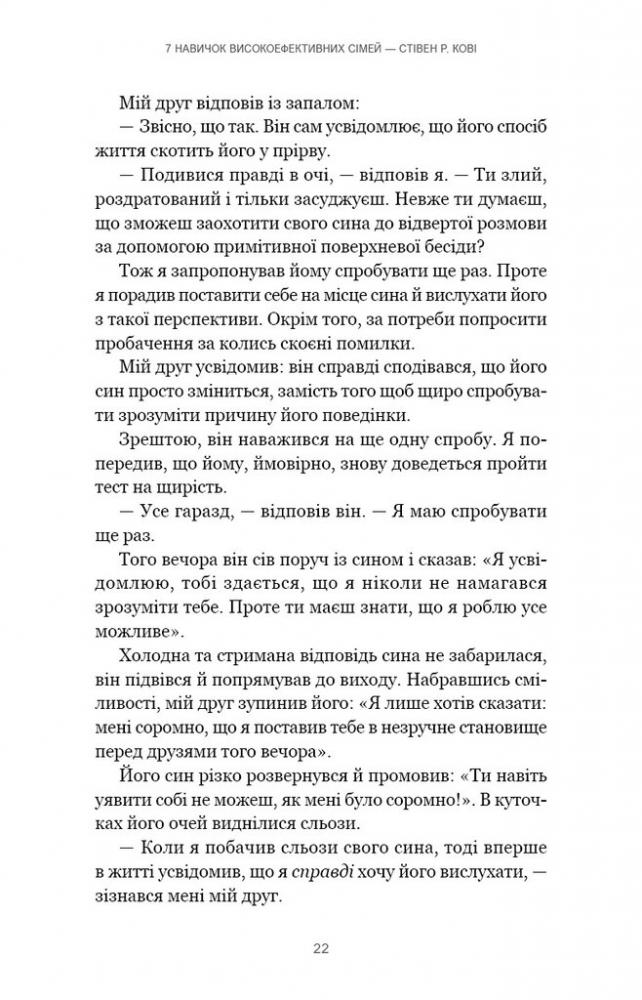 7 НАВИЧОК ВИСОКОЕФЕКТИВНИХ СІМЕЙ — СТІВЕН Р. КОВІ

Мій друг відповів із запалом:

— Звісно, що так. Він сам усвідомлює, що його спосіб життя скотить його у прірву.

— Подивися правді в очі, — відповів я. — Ти злий, роздратований і тільки засуджуєш. Невже ти думаєш, що зможеш заохотити свого сина до відвертої розмови за допомогою примітивної поверхневої бесіди?

Тож я запропонував йому спробувати ще раз. Проте я порадив поставити себе на місце сина й вислухати його з такої перспективи. Окрім того, за потреби попросити пробачення за колись скоєні помилки.

Мій друг усвідомив: він справді сподівався, що його син просто зміниться, замість того щоб щиро спробувати зрозуміти причину його поведінки.

Зрештою, він наважився на ще одну спробу. Я попередив, що йому, ймовірно, знову доведеться пройти тест на щирість.

— Усе гаразд, — відповів він. — Я маю спробувати ще раз.

Того вечора він сів поруч із сином і сказав: «Я усвідомлюю, тобі здається, що я ніколи не намагався зрозуміти тебе. Проте ти маєш знати, що я роблю усе можливе».

Холодна та стримана відповідь сина не забарилася, він підвівся й попрямував до виходу. Набравшись сміливості, мій друг зупинив його: «Я лише хотів сказати: мені соромно, що я поставив тебе в незручне становище перед друзями того вечора».

Його син різко розвернувся й промовив: «Ти навіть уявити собі не можеш, як мені було соромно!». В куточках його очей виднілися сльози.

— Коли я побачив сльози свого сина, тоді вперше в житті усвідомив, що я справді хочу його вислухати, — зізнався мені мій друг.

22